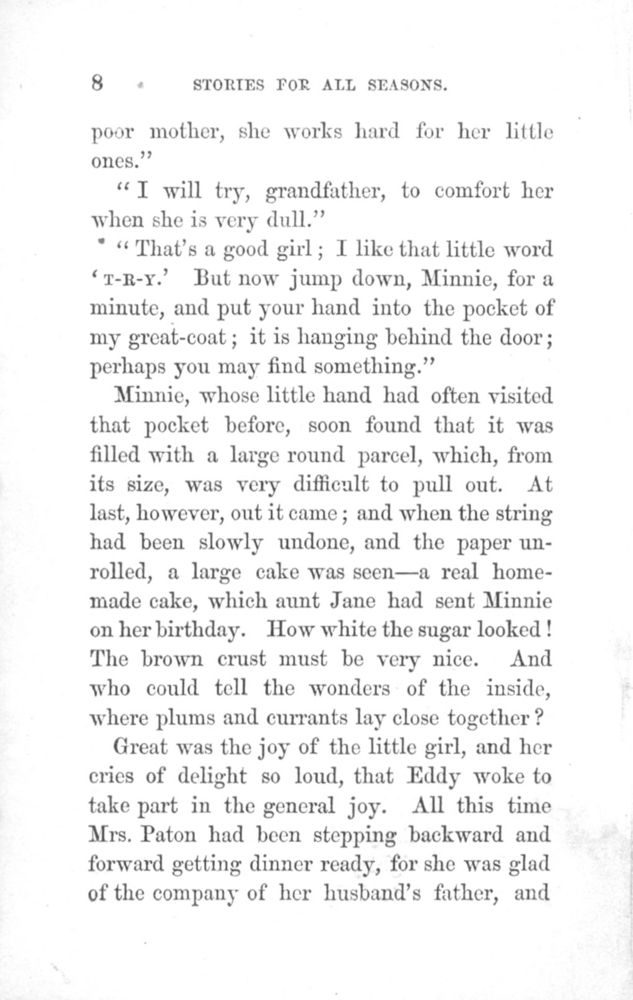 8 STORIES FOR ALL SEASONS.

poor mother, she works hard for her little ones."

"I will try, grandfather, to comfort her when she is very dull."

"That's a good girl; I like that little word 'T-R-Y.' But now jump down, Minnie, for a minute, and put your hand into the pocket of my great-coat; it is hanging behind the door; perhaps you may find something."

Minnie, whose little hand had often visited that pocket before, soon found that it was filled with a large round parcel, which, from its size, was very difficult to pull out. At last, however, out it came; and when the string had been slowly undone, and the paper unrolled, a large cake was seen—a real home-made cake, which aunt Jane had sent Minnie on her birthday. How white the sugar looked! The brown crust must be very nice. And who could tell the wonders of the inside, where plums and currants lay close together?

Great was the joy of the little girl, and her cries of delight so loud, that Eddy woke to take part in the general joy. All this time Mrs. Paton had been stepping backward and forward getting dinner ready, for she was glad of the company of her husband's father, and